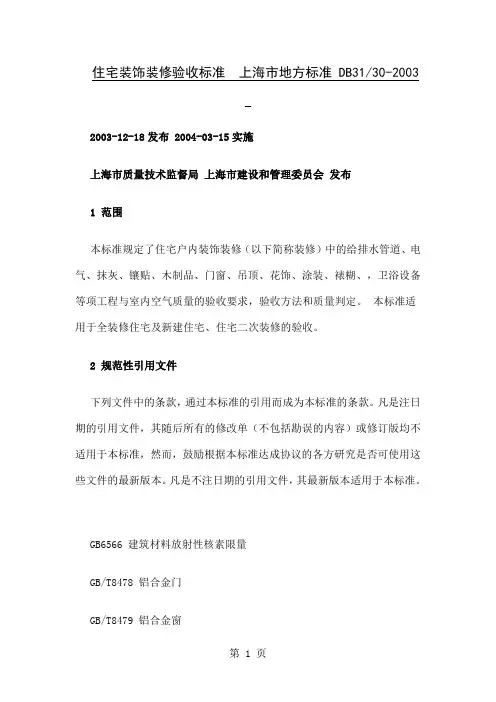 住宅装饰装修验收标准　上海市地方标准 DB31/30-2003

-

2003-12-18 发布 2004-03-15 实施

上海市质量技术监督局 上海市建设和管理委员会 发布

1 范围

本标准规定了住宅户内装饰装修（以下简称装修）中的给排水管道、电气、抹灰、镶贴、木制品、门窗、吊顶、花饰、涂装、裱糊、，卫浴设备等项工程与室内空气质量的验收要求，验收方法和质量判定。 本标准适用于全装修住宅及新建住宅、住宅二次装修的验收。

2 规范性引用文件

下列文件中的条款，通过本标准的引用而成为本标准的条款。凡是注日期的引用文件，其随后所有的修改单（不包括勘误的内容）或修订版均不适用于本标准，然而，鼓励根据本标准达成协议的各方研究是否可使用这些文件的最新版本。凡是不注日期的引用文件，其最新版本适用于本标准。

GB6566 建筑材料放射性核素限量

GB/T8478 铝合金门

GB/T8479 铝合金窗

第 1 页